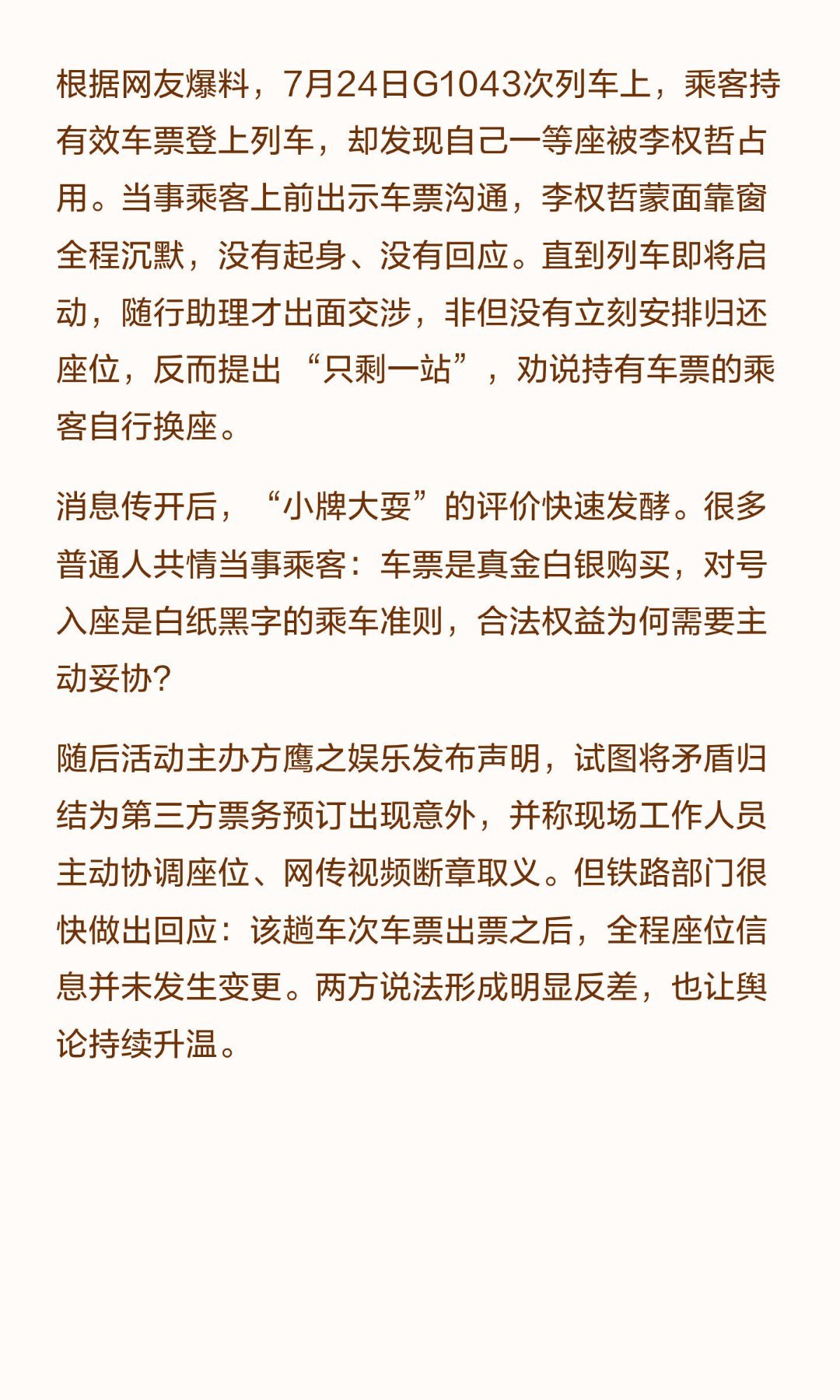 根据网友爆料，7月24日G1043次列车上，乘客持有效车票登上列车，却发现自己一等座被李权哲占用。当事乘客上前出示车票沟通，李权哲蒙面靠窗全程沉默，没有起身、没有回应。直到列车即将启动，随行助理才出面交涉，非但没有立刻安排归还座位，反而提出“只剩一站”，劝说持有车票的乘客自行换座。

消息传开后，“小牌大耍”的评价快速发酵。很多普通人共情当事乘客：车票是真金白银购买，对号入座是白纸黑字的乘车准则，合法权益为何需要主动妥协？

随后活动主办方鹰之娱乐发布声明，试图将矛盾归结为第三方票务预订出现意外，并称现场工作人员主动协调座位、网传视频断章取义。但铁路部门很快做出回应：该趟车次车票出票之后，全程座位信息并未发生变更。两方说法形成明显反差，也让舆论持续升温。